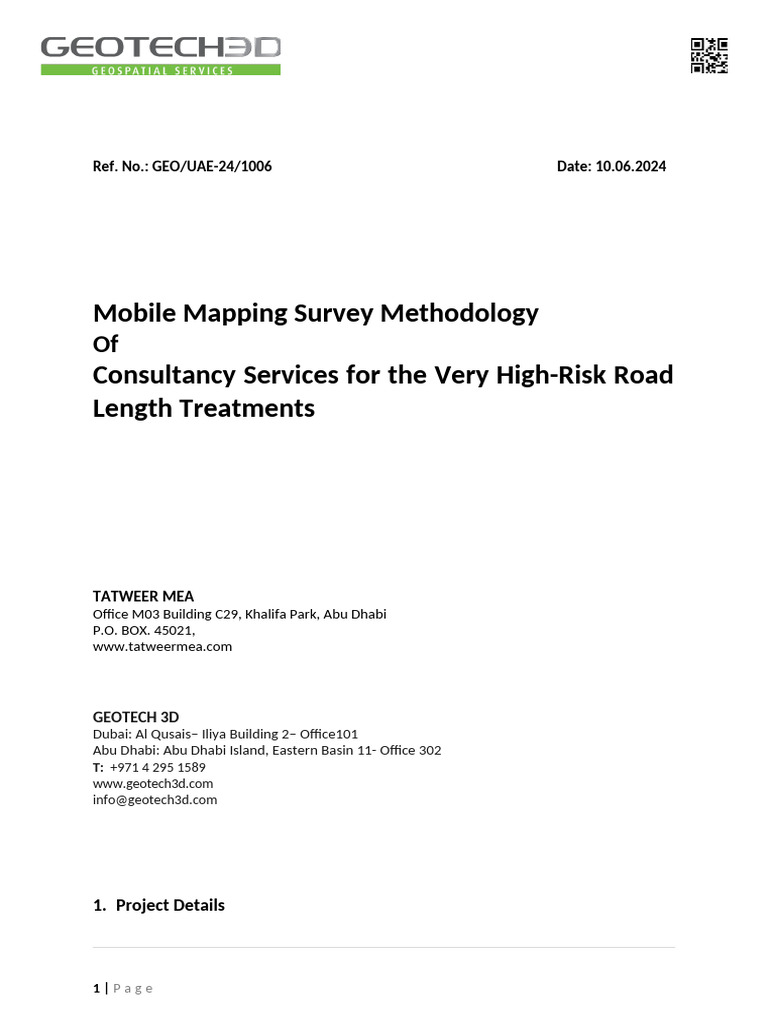 GEOTECH3D
GEOSPATIAL SERVICES

Ref. No.: GEO/UAE-24/1006

Date: 10.06.2024

Mobile Mapping Survey Methodology
Of
Consultancy Services for the Very High-Risk Road Length Treatments

TATWEER MEA
Office M03 Building C29, Khalifa Park, Abu Dhabi
P.O. BOX. 45021,
www.tatweermea.com

GEOTECH 3D
Dubai: Al Qusais– Iliya Building 2– Office101
Abu Dhabi: Abu Dhabi Island, Eastern Basin 11- Office 302
T: +971 4 295 1589
www.geotech3d.com
info@geotech3d.com

1. Project Details

1 | Page